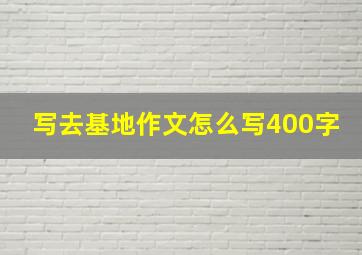 写去基地作文怎么写400字